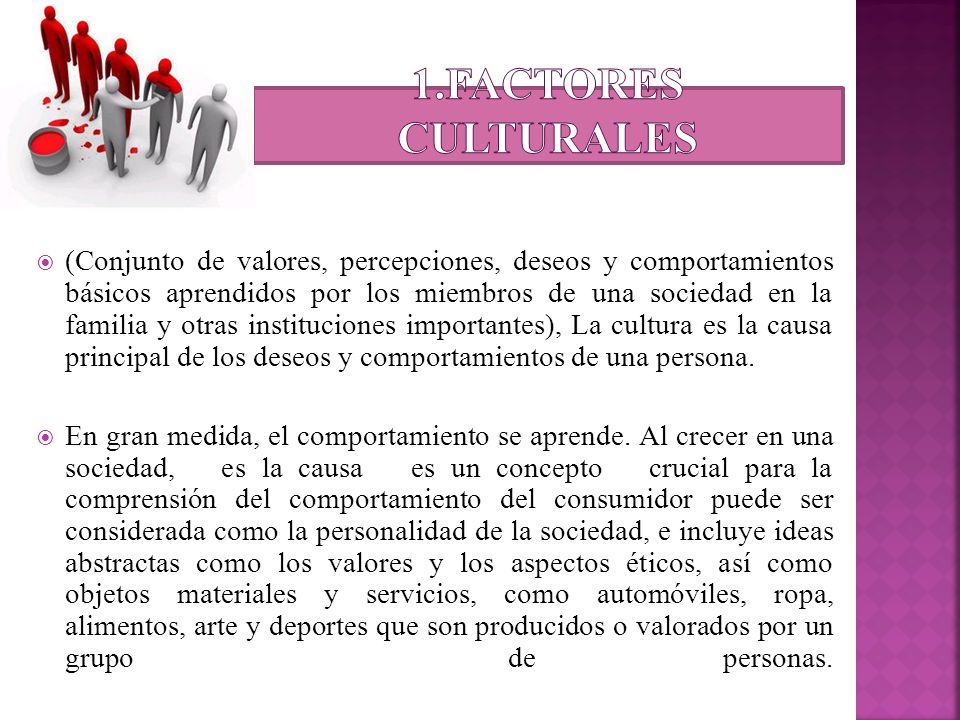 1.FACTORES CULTURALES

(Conjunto de valores, percepciones, deseos y comportamientos básicos aprendidos por los miembros de una sociedad en la familia y otras instituciones importantes), La cultura es la causa principal de los deseos y comportamientos de una persona.

En gran medida, el comportamiento se aprende. Al crecer en una sociedad, es la causa es un concepto crucial para la comprensión del comportamiento del consumidor puede ser considerada como la personalidad de la sociedad, e incluye ideas abstractas como los valores y los aspectos éticos, así como objetos materiales y servicios, como automóviles, ropa, alimentos, arte y deportes que son producidos o valorados por un grupo de personas.